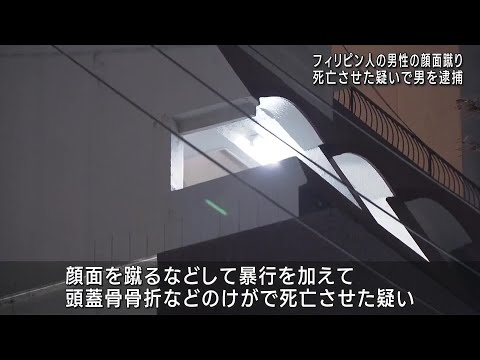 フィリピン人の男性の顔面蹴り
死亡させた疑いで男を逮捕

顔面を蹴るなどして暴行を加えて
頭蓋骨骨折などのけがで死亡させた疑い